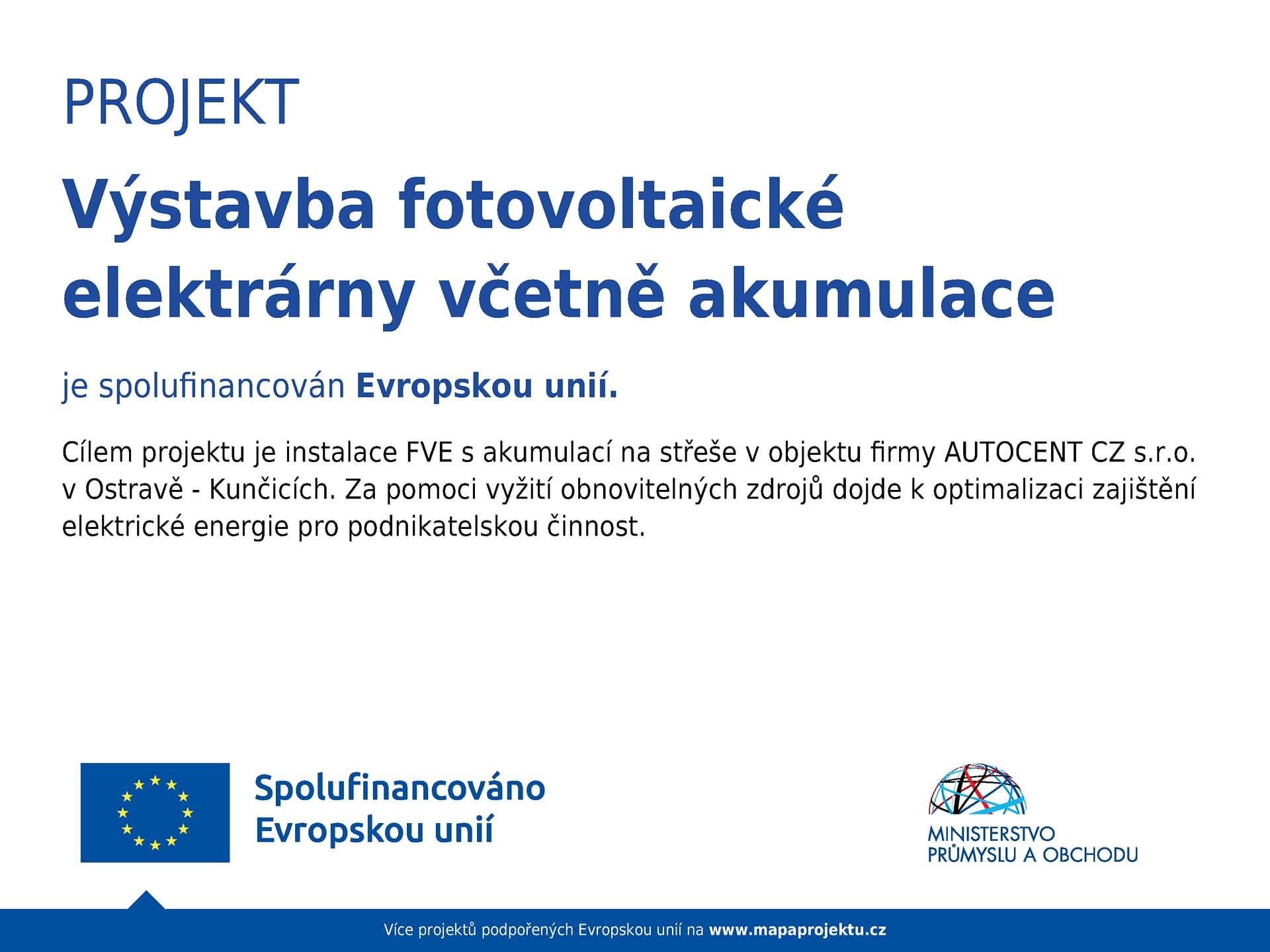 PROJEKT

Výstavba fotovoltaické elektrárny včetně akumulace

je spolufinancován Evropskou unií.

Cílem projektu je instalace FVE s akumulací na střeše v objektu firmy AUTOCENT CZ s.r.o. v Ostravě - Kunčicích. Za pomoci vyžití obnovitelných zdrojů dojde k optimalizaci zajištění elektrické energie pro podnikatelskou činnost.

Spolufinancováno Evropskou unií

MINISTERSTVO PRŮMYSLU A OBCHODU

Více projektů podpořených Evropskou unií na www.mapaprojektu.cz